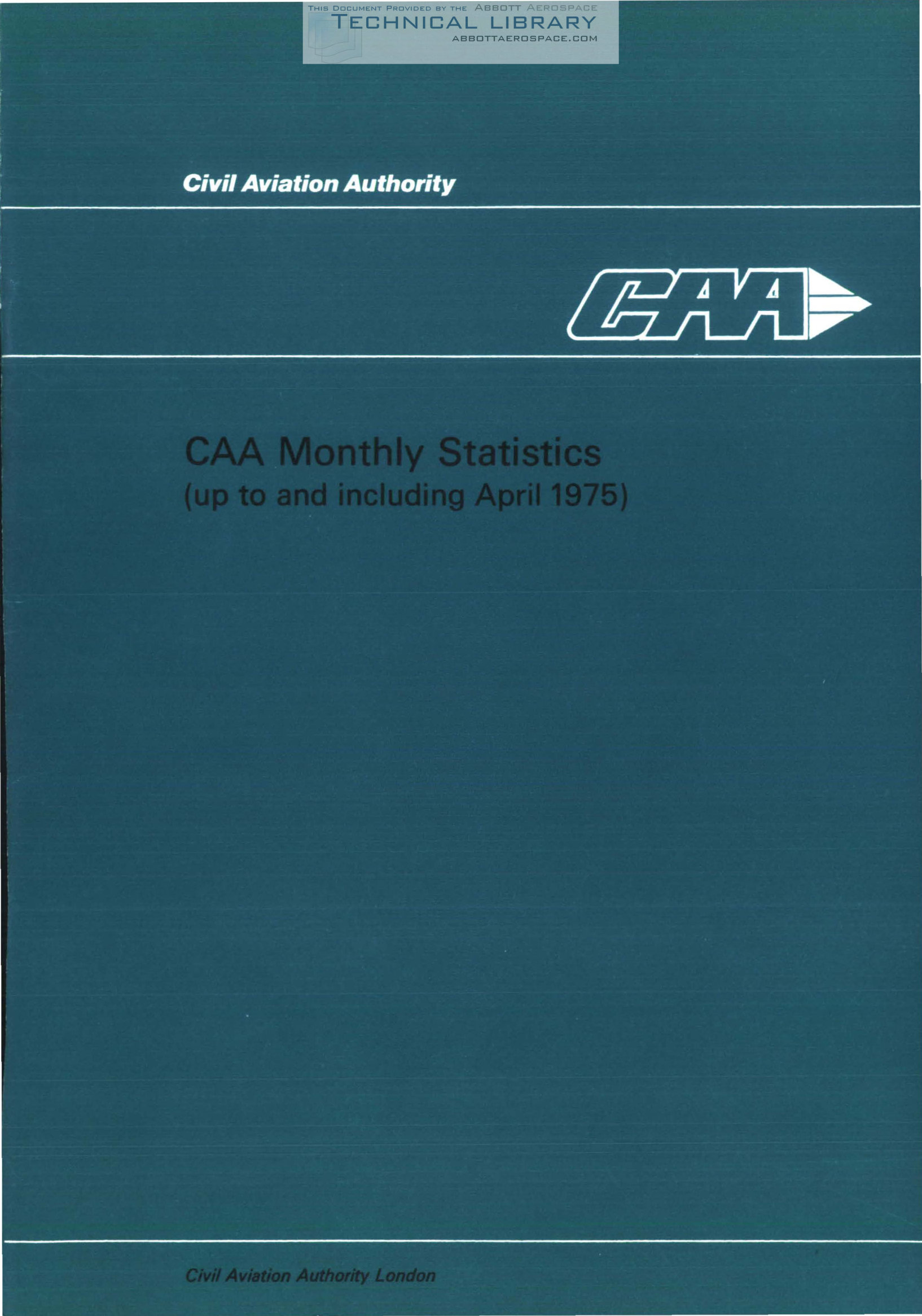 THIS DOCUMENT PROVIDED BY THE ABBOTT AEROSPACE
TECHNICAL LIBRARY
ABBOTTAEROSPACE.COM

Civil Aviation Authority

CAA

CAA Monthly Statistics
(up to and including April 1975)

Civil Aviation Authority London